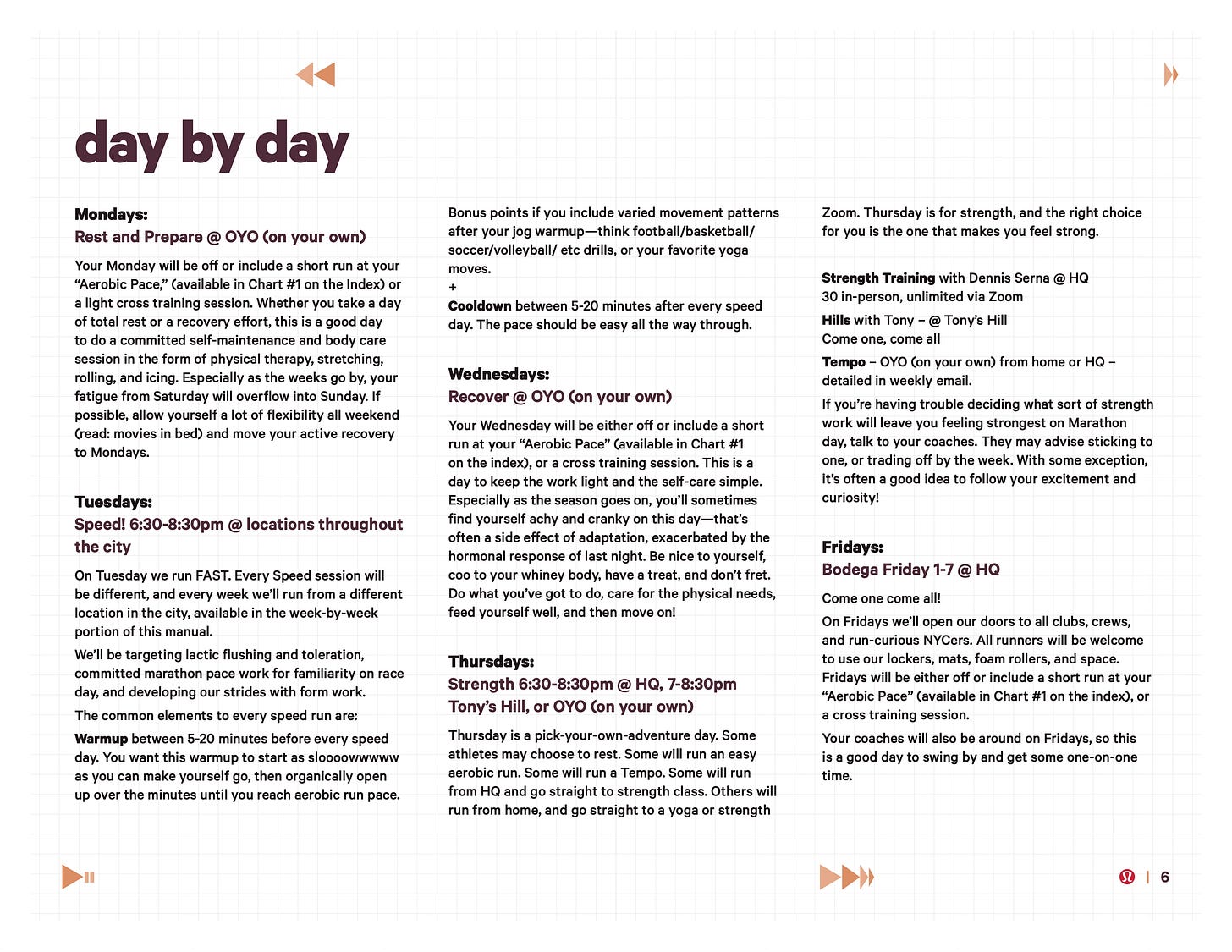 day by day

Mondays:
Rest and Prepare @ OYO (on your own)

Your Monday will be off or include a short run at your "Aerobic Pace," (available in Chart #1 on the Index) or a light cross training session. Whether you take a day of total rest or a recovery effort, this is a good day to do a committed self-maintenance and body care session in the form of physical therapy, stretching, rolling, and icing. Especially as the weeks go by, your fatigue from Saturday will overflow into Sunday. If possible, allow yourself a lot of flexibility all weekend (read: movies in bed) and move your active recovery to Mondays.

Tuesdays:
Speed! 6:30-8:30pm @ locations throughout the city

On Tuesday we run FAST. Every Speed session will be different, and every week we'll run from a different location in the city, available in the week-by-week portion of this manual.

We'll be targeting lactic flushing and toleration, committed marathon pace work for familiarity on race day, and developing our strides with form work.

The common elements to every speed run are:

Warmup between 5-20 minutes before every speed day. You want this warmup to start as sloooowwwww as you can make yourself go, then organically open up over the minutes until you reach aerobic run pace.

Bonus points if you include varied movement patterns after your jog warmup—think football/basketball/ soccer/volleyball/ etc drills, or your favorite yoga moves.
+
Cooldown between 5-20 minutes after every speed day. The pace should be easy all the way through.

Wednesdays:
Recover @ OYO (on your own)

Your Wednesday will be either off or include a short run at your "Aerobic Pace" (available in Chart #1 on the index), or a cross training session. This is a day to keep the work light and the self-care simple. Especially as the season goes on, you'll sometimes find yourself achy and cranky on this day—that's often a side effect of adaptation, exacerbated by the hormonal response of last night. Be nice to yourself, coo to your whiney body, have a treat, and don't fret. Do what you've got to do, care for the physical needs, feed yourself well, and then move on!

Thursdays:
Strength 6:30-8:30pm @ HQ, 7-8:30pm Tony's Hill, or OYO (on your own)

Thursday is a pick-your-own-adventure day. Some athletes may choose to rest. Some will run an easy aerobic run. Some will run a Tempo. Some will run from HQ and go straight to strength class. Others will run from home, and go straight to a yoga or strength Zoom. Thursday is for strength, and the right choice for you is the one that makes you feel strong.

Strength Training with Dennis Serna @ HQ
30 in-person, unlimited via Zoom

Hills with Tony – @ Tony's Hill
Come one, come all

Tempo – OYO (on your own) from home or HQ – detailed in weekly email.

If you're having trouble deciding what sort of strength work will leave you feeling strongest on Marathon day, talk to your coaches. They may advise sticking to one, or trading off by the week. With some exception, it's often a good idea to follow your excitement and curiosity!

Fridays:
Bodega Friday 1-7 @ HQ

Come one come all!

On Fridays we'll open our doors to all clubs, crews, and run-curious NYCers. All runners will be welcome to use our lockers, mats, foam rollers, and space. Fridays will be either off or include a short run at your "Aerobic Pace" (available in Chart #1 on the index), or a cross training session.

Your coaches will also be around on Fridays, so this is a good day to swing by and get some one-on-one time.

| 6